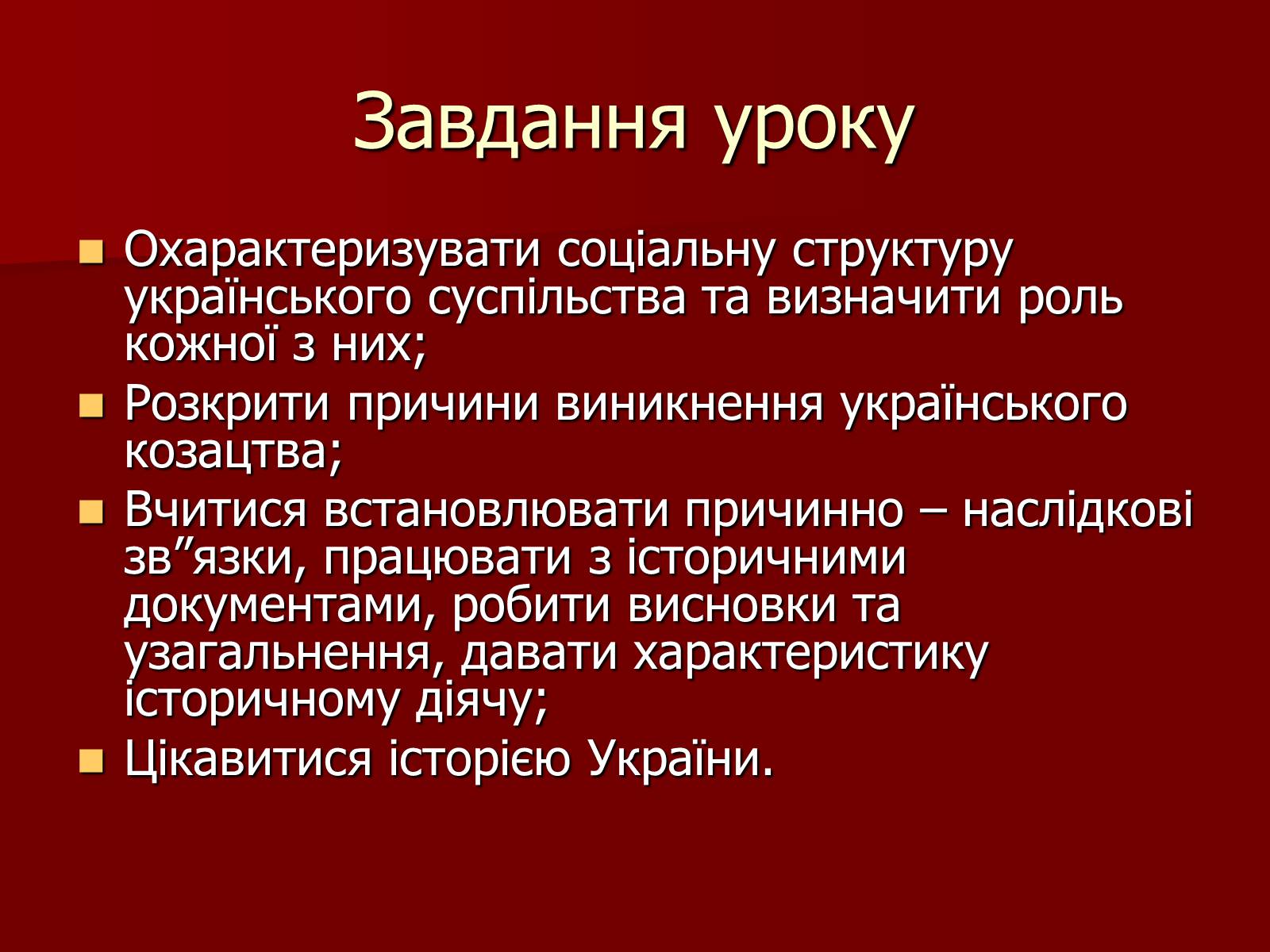 Завдання уроку

- Охарактеризувати соціальну структуру українського суспільства та визначити роль кожної з них;
- Розкрити причини виникнення українського козацтва;
- Вчитися встановлювати причинно – наслідкові зв”язки, працювати з історичними документами, робити висновки та узагальнення, давати характеристику історичному діячу;
- Цікавитися історією України.